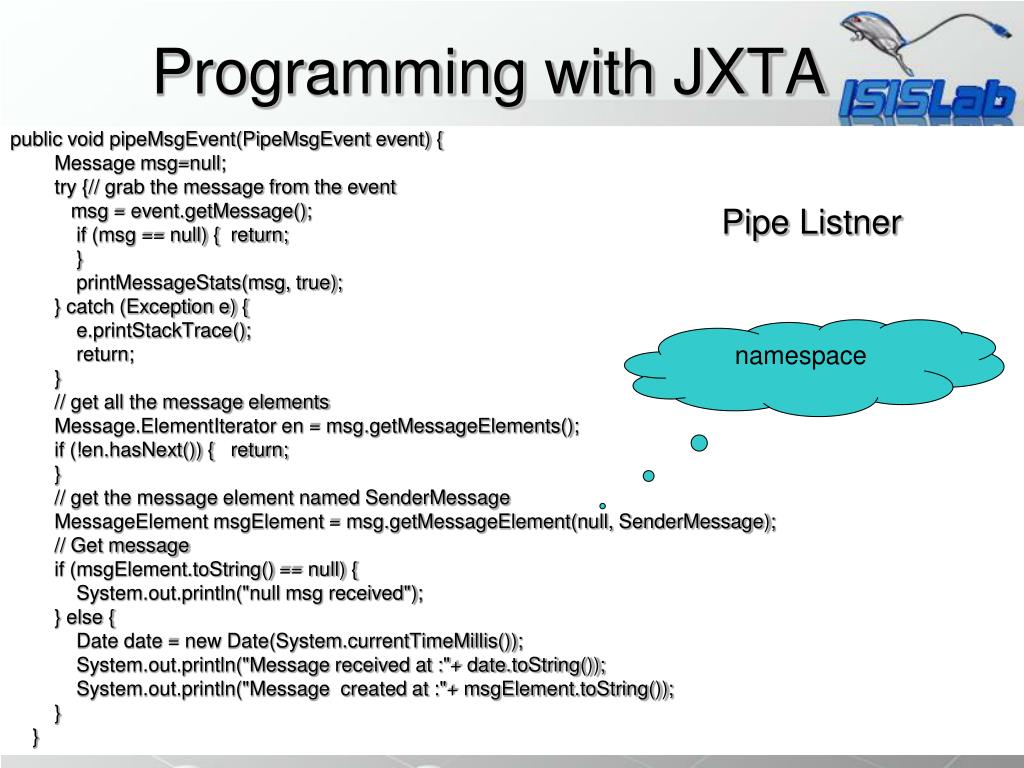 Programming with JXTA

ISISLab

public void pipeMsgEvent(PipeMsgEvent event) {
Message msg=null;
try {// grab the message from the event
msg = event.getMessage();
if (msg == null) { return;
}
printMessageStats(msg, true);
} catch (Exception e) {
e.printStackTrace();
return;
}
// get all the message elements
Message.ElementIterator en = msg.getMessageElements();
if (!en.hasNext()) { return;
}
// get the message element named SenderMessage
MessageElement msgElement = msg.getMessageElement(null, SenderMessage);
// Get message
if (msgElement.toString() == null) {
System.out.println("null msg received");
} else {
Date date = new Date(System.currentTimeMillis());
System.out.println("Message received at :"+ date.toString());
System.out.println("Message created at :"+ msgElement.toString());
}
}

Pipe Listner

namespace